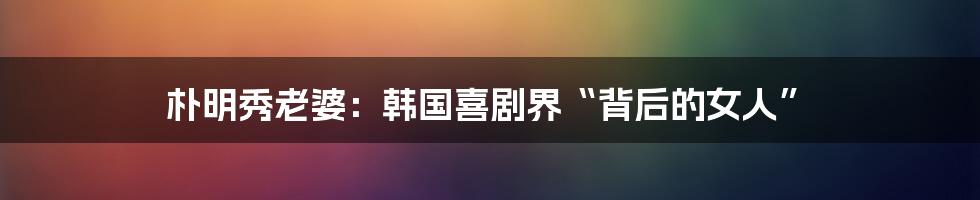 朴明秀老婆：韩国喜剧界“背后的女人”